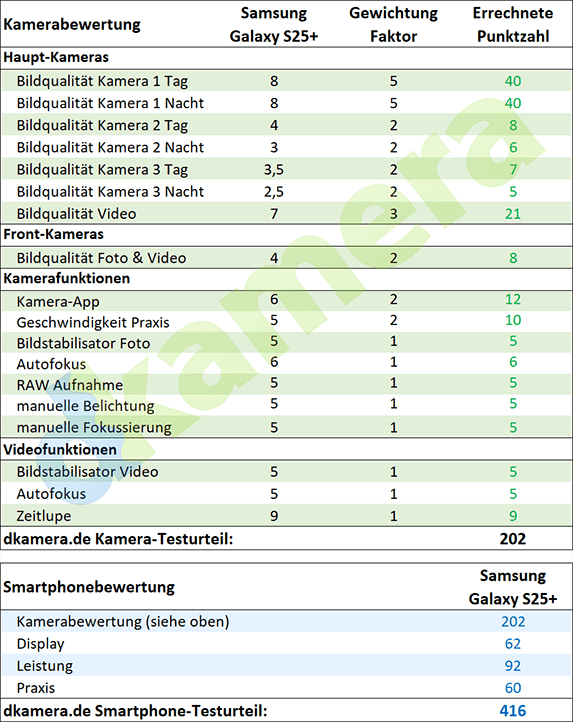 | Kamerabewertung | Samsung Galaxy S25+ | Gewichtung Faktor | Errechnete Punktzahl |
|---|---|---|---|
| **Haupt-Kameras** | | | |
| Bildqualität Kamera 1 Tag | 8 | 5 | 40 |
| Bildqualität Kamera 1 Nacht | 8 | 5 | 40 |
| Bildqualität Kamera 2 Tag | 4 | 2 | 8 |
| Bildqualität Kamera 2 Nacht | 3 | 2 | 6 |
| Bildqualität Kamera 3 Tag | 3,5 | 2 | 7 |
| Bildqualität Kamera 3 Nacht | 2,5 | 2 | 5 |
| Bildqualität Video | 7 | 3 | 21 |
| **Front-Kameras** | | | |
| Bildqualität Foto & Video | 4 | 2 | 8 |
| **Kamerafunktionen** | | | |
| Kamera-App | 6 | 2 | 12 |
| Geschwindigkeit Praxis | 5 | 2 | 10 |
| Bildstabilisator Foto | 5 | 1 | 5 |
| Autofokus | 6 | 1 | 6 |
| RAW Aufnahme | 5 | 1 | 5 |
| manuelle Belichtung | 5 | 1 | 5 |
| manuelle Fokussierung | 5 | 1 | 5 |
| **Videofunktionen** | | | |
| Bildstabilisator Video | 5 | 1 | 5 |
| Autofokus | 5 | 1 | 5 |
| Zeitlupe | 9 | 1 | 9 |
| **dkamera.de Kamera-Testurteil:** | | | **202** |

dkamera

| Smartphonebewertung | Samsung Galaxy S25+ |
|---|---|
| Kamerabewertung (siehe oben) | 202 |
| Display | 62 |
| Leistung | 92 |
| Praxis | 60 |
| **dkamera.de Smartphone-Testurteil:** | **416** |